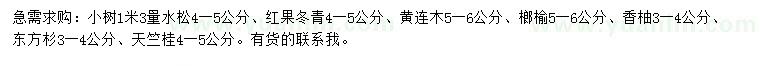 急需求购：小树1米3量水松4—5公分、红果冬青4—5公分、黄连木5—6公分、榔榆5—6公分、香柚3—4公分、东方杉3—4公分、天竺桂4—5公分。有货的联系我。